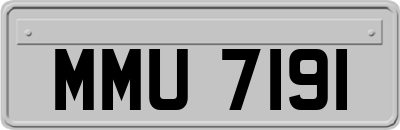 MMU 7191